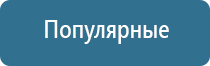 Популярные